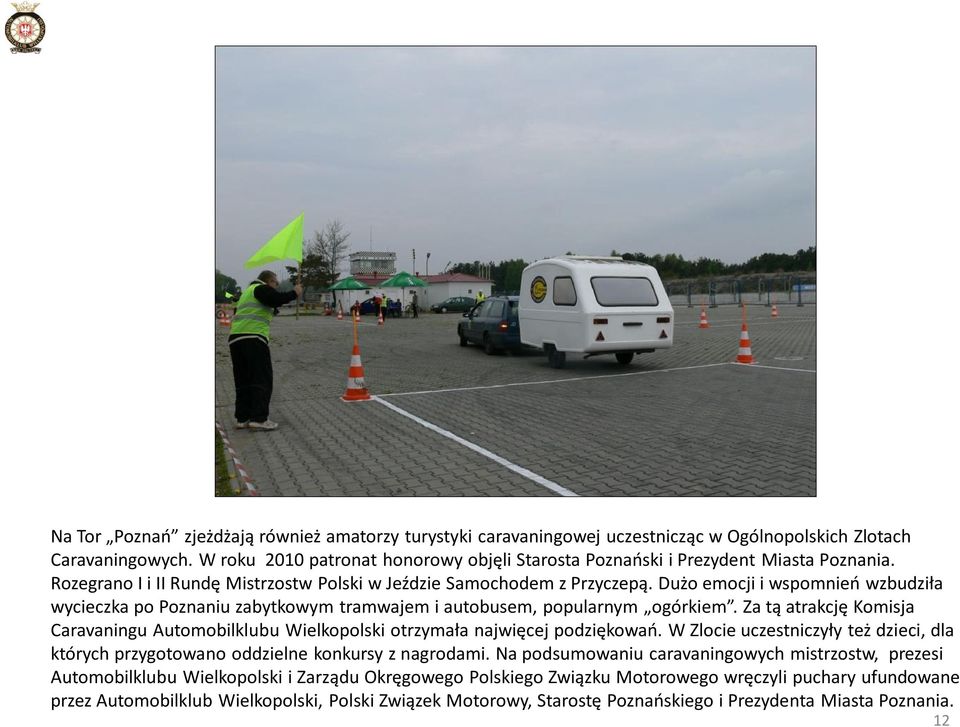 Na Tor „Poznań” zjeżdżają również amatorzy turystyki caravaningowej uczestnicząc w Ogólnopolskich Zlotach Caravaningowych. W roku 2010 patronat honorowy objęli Starosta Poznański i Prezydent Miasta Poznania. Rozegrano I i II Rundę Mistrzostw Polski w Jeździe Samochodem z Przyczepą. Dużo emocji i wspomnień wzbudziła wycieczka po Poznaniu zabytkowym tramwajem i autobusem, popularnym „ogórkiem”. Za tą atrakcję Komisja Caravaningu Automobilklubu Wielkopolski otrzymała najwięcej podziękowań. W Zlocie uczestniczyły też dzieci, dla których przygotowano oddzielne konkursy z nagrodami. Na podsumowaniu caravaningowych mistrzostw, prezesi Automobilklubu Wielkopolski i Zarządu Okręgowego Polskiego Związku Motorowego wręczyli puchary ufundowane przez Automobilklub Wielkopolski, Polski Związek Motorowy, Starostę Poznańskiego i Prezydenta Miasta Poznania.

12